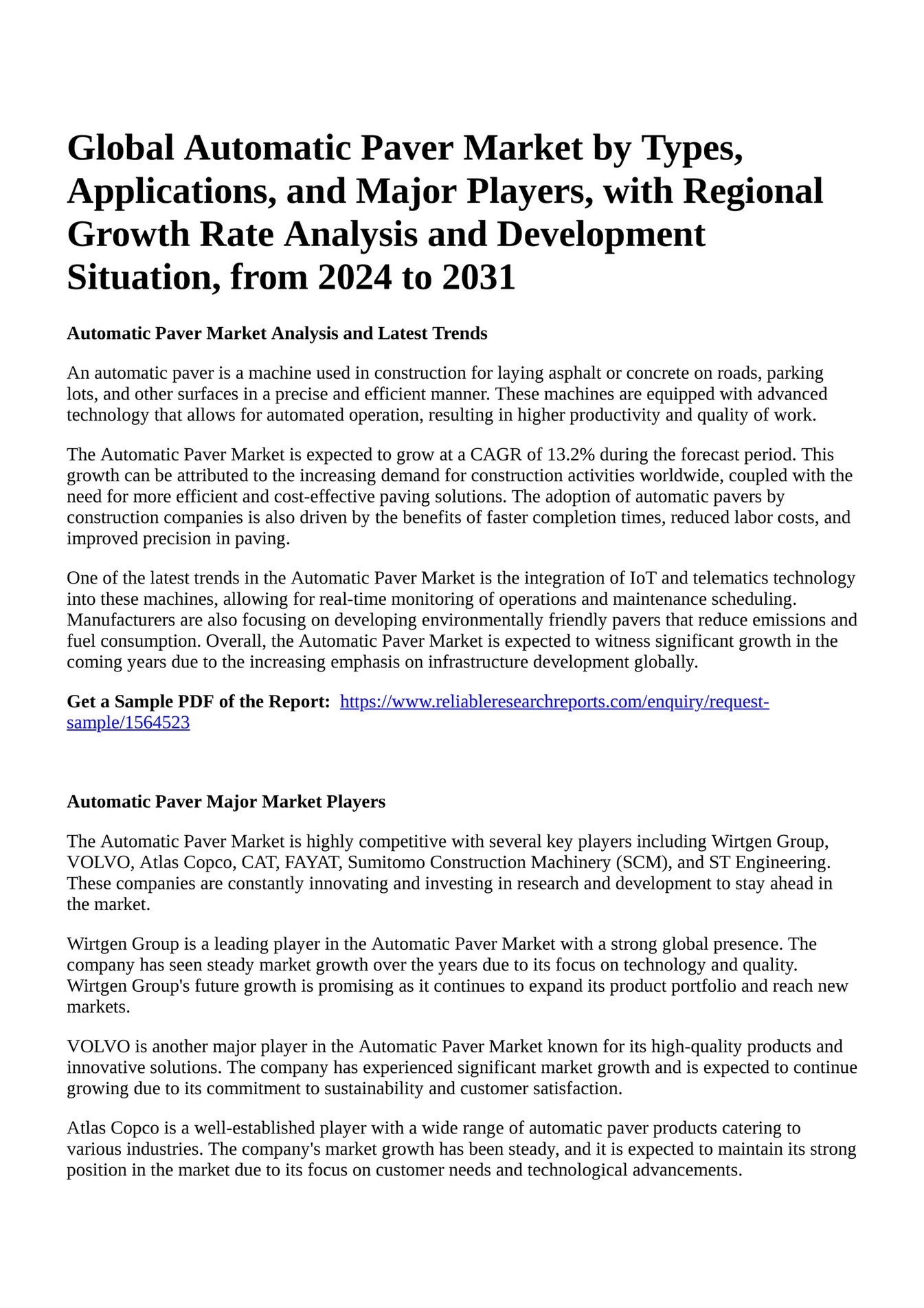 Global Automatic Paver Market by Types, Applications, and Major Players, with Regional Growth Rate Analysis and Development Situation, from 2024 to 2031

Automatic Paver Market Analysis and Latest Trends

An automatic paver is a machine used in construction for laying asphalt or concrete on roads, parking lots, and other surfaces in a precise and efficient manner. These machines are equipped with advanced technology that allows for automated operation, resulting in higher productivity and quality of work.

The Automatic Paver Market is expected to grow at a CAGR of 13.2% during the forecast period. This growth can be attributed to the increasing demand for construction activities worldwide, coupled with the need for more efficient and cost-effective paving solutions. The adoption of automatic pavers by construction companies is also driven by the benefits of faster completion times, reduced labor costs, and improved precision in paving.

One of the latest trends in the Automatic Paver Market is the integration of IoT and telematics technology into these machines, allowing for real-time monitoring of operations and maintenance scheduling. Manufacturers are also focusing on developing environmentally friendly pavers that reduce emissions and fuel consumption. Overall, the Automatic Paver Market is expected to witness significant growth in the coming years due to the increasing emphasis on infrastructure development globally.

Get a Sample PDF of the Report: https://www.reliableresearchreports.com/enquiry/request-sample/1564523

Automatic Paver Major Market Players

The Automatic Paver Market is highly competitive with several key players including Wirtgen Group, VOLVO, Atlas Copco, CAT, FAYAT, Sumitomo Construction Machinery (SCM), and ST Engineering. These companies are constantly innovating and investing in research and development to stay ahead in the market.

Wirtgen Group is a leading player in the Automatic Paver Market with a strong global presence. The company has seen steady market growth over the years due to its focus on technology and quality. Wirtgen Group's future growth is promising as it continues to expand its product portfolio and reach new markets.

VOLVO is another major player in the Automatic Paver Market known for its high-quality products and innovative solutions. The company has experienced significant market growth and is expected to continue growing due to its commitment to sustainability and customer satisfaction.

Atlas Copco is a well-established player with a wide range of automatic paver products catering to various industries. The company's market growth has been steady, and it is expected to maintain its strong position in the market due to its focus on customer needs and technological advancements.